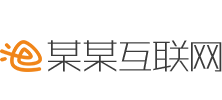 某某互联网